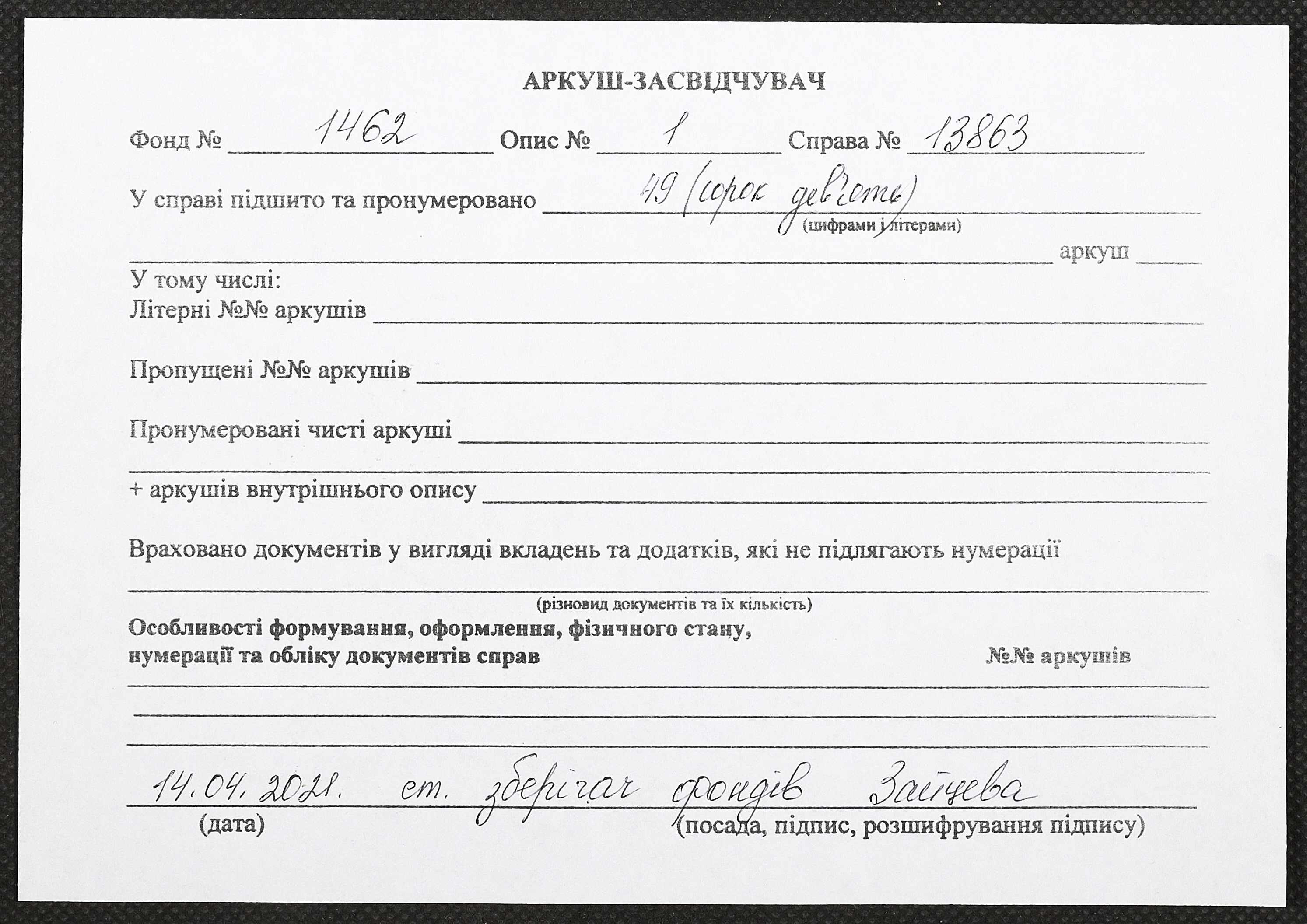 АРКУШ-ЗАСВІДЧУВАЧ

Фонд № 1462 Опис № 1 Справа № 13863

У справі підшито та пронумеровано 49 (сорок дев'ять)
(цифрами і літерами)

аркуш

У тому числі:
Літерні №№ аркушів

Пропущені №№ аркушів

Пронумеровані чисті аркуші

+ аркушів внутрішнього опису

Враховано документів у вигляді вкладень та додатків, які не підлягають нумерації

(різновид документів та їх кількість)

Особливості формування, оформлення, фізичного стану, нумерації та обліку документів справ

№№ аркушів

14.04.2021. ст. зберігач фондів Зайцева
(дата) (посада, підпис, розшифрування підпису)